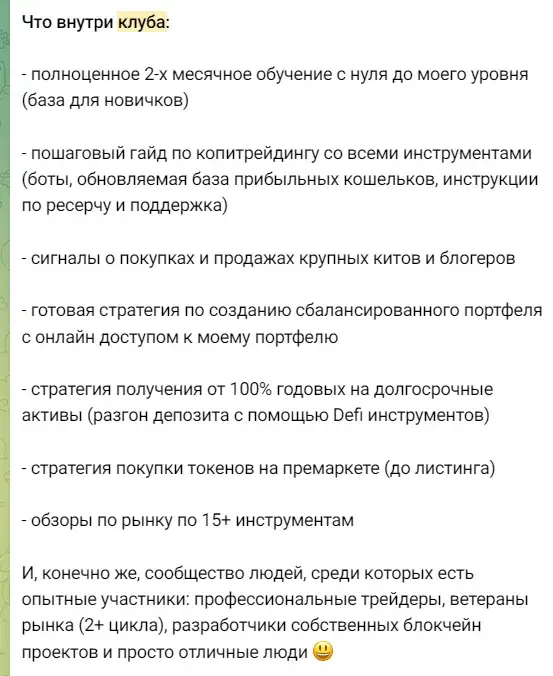 Что внутри клуба:

- полноценное 2-х месячное обучение с нуля до моего уровня (база для новичков)

- пошаговый гайд по копитрейдингу со всеми инструментами (боты, обновляемая база прибыльных кошельков, инструкции по ресерчу и поддержка)

- сигналы о покупках и продажах крупных китов и блогеров

- готовая стратегия по созданию сбалансированного портфеля с онлайн доступом к моему портфелю

- стратегия получения от 100% годовых на долгосрочные активы (разгон депозита с помощью Defi инструментов)

- стратегия покупки токенов на премаркете (до листинга)

- обзоры по рынку по 15+ инструментам

И, конечно же, сообщество людей, среди которых есть опытные участники: профессиональные трейдеры, ветераны рынка (2+ цикла), разработчики собственных блокчейн проектов и просто отличные люди 😃